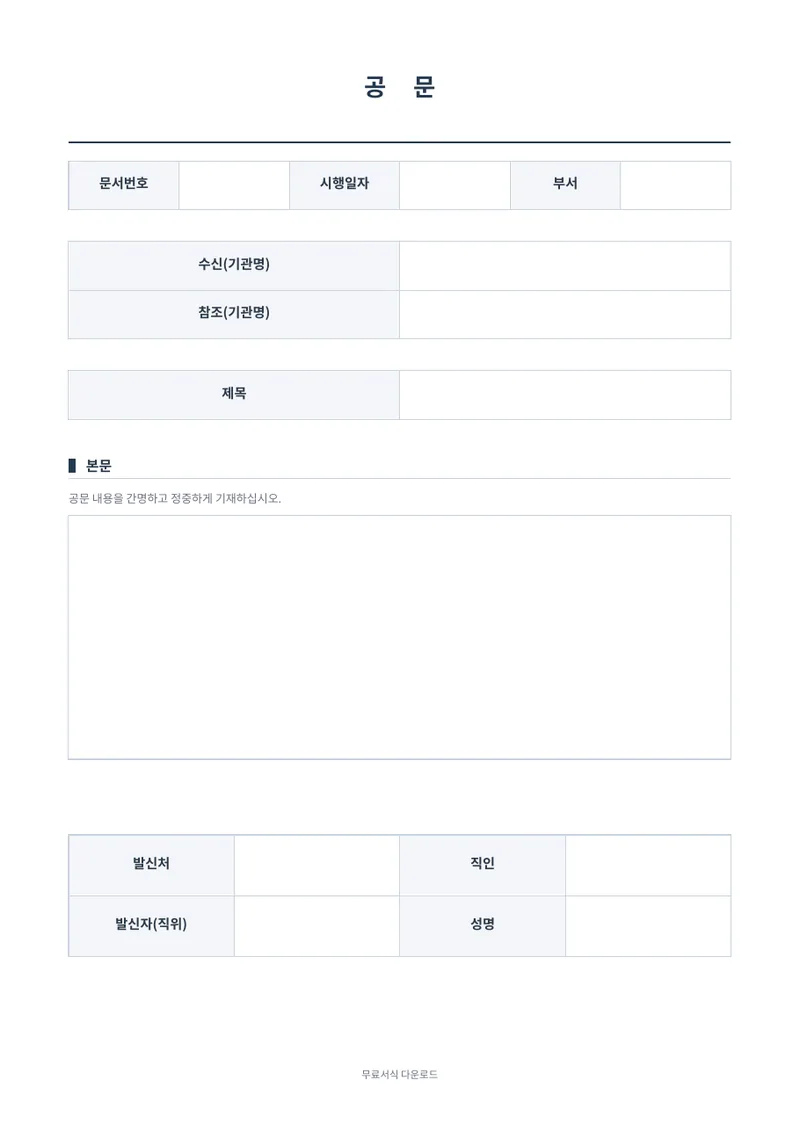 공 문

| 문서번호 | | 시행일자 | | 부서 | |
|---|---|---|---|---|---|

| 수신(기관명) | |
|---|---|
| 참조(기관명) | |

| 제목 | |
|---|---|

본문

공문 내용을 간명하고 정중하게 기재하십시오.

| 발신처 | | 직인 | |
|---|---|---|---|
| 발신자(직위) | | 성명 | |

무료서식 다운로드